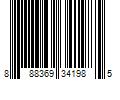 8 88369 34198 5